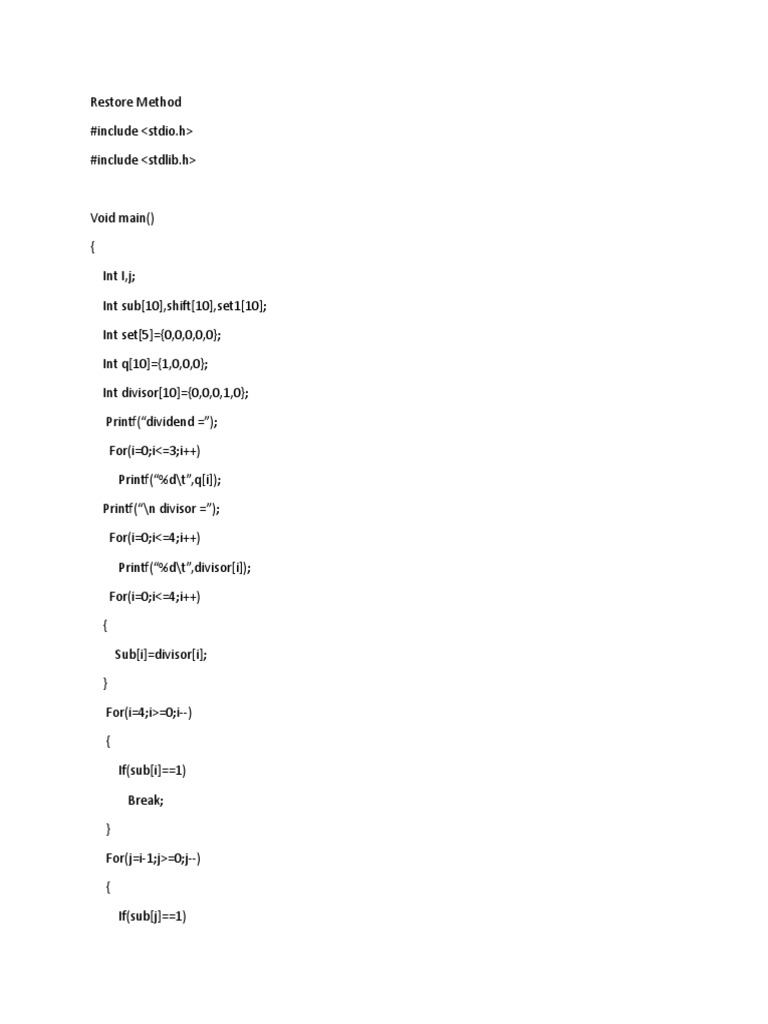 Restore Method

#include <stdio.h>

#include <stdlib.h>

Void main()

{

Int I,j;

Int sub[10],shift[10],set1[10];

Int set[5]={0,0,0,0,0};

Int q[10]={1,0,0,0};

Int divisor[10]={0,0,0,1,0};

Printf(“dividend =”);

For(i=0;i<=3;i++)

Printf(“%d\t”,q[i]);

Printf(“\n divisor =”);

For(i=0;i<=4;i++)

Printf(“%d\t”,divisor[i]);

For(i=0;i<=4;i++)

{

Sub[i]=divisor[i];

}

For(i=4;i>=0;i--)

{

If(sub[i]==1)

Break;

}

For(j=i-1;j>=0;j--)

{

If(sub[j]==1)